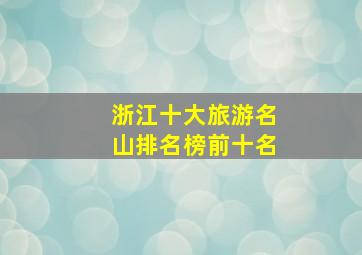 浙江十大旅游名山排名榜前十名